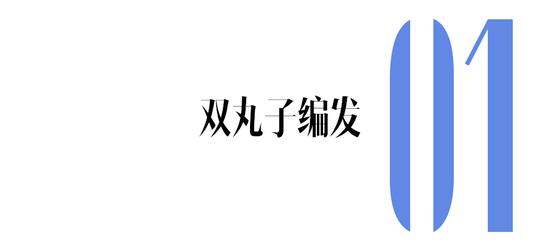 双丸子编发

01